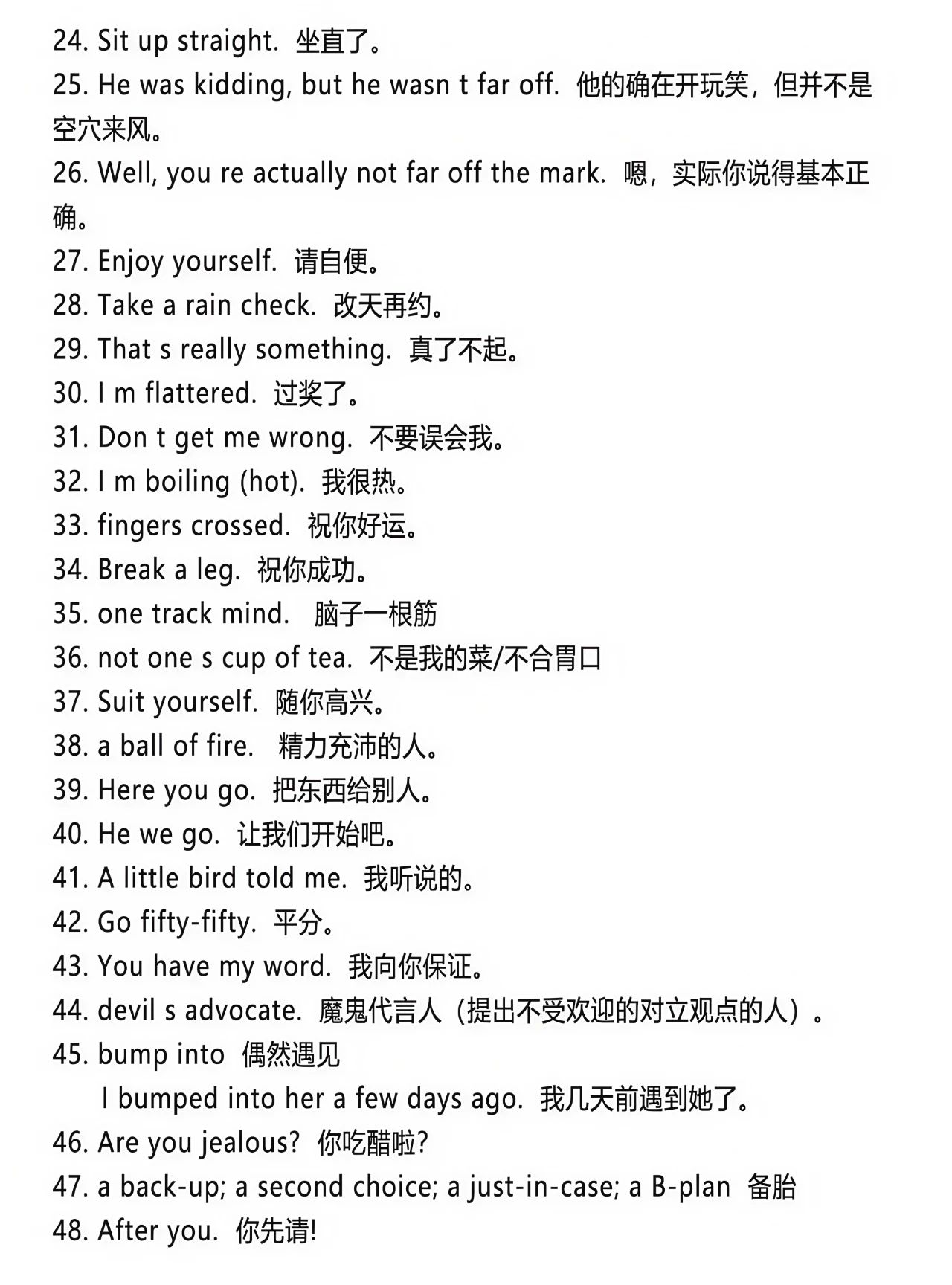 24. Sit up straight. 坐直了。
25. He was kidding, but he wasn t far off. 他的确在开玩笑，但并不是空穴来风。
26. Well, you re actually not far off the mark. 嗯，实际你说得基本正确。
27. Enjoy yourself. 请自便。
28. Take a rain check. 改天再约。
29. That s really something. 真了不起。
30. I m flattered. 过奖了。
31. Don t get me wrong. 不要误会我。
32. I m boiling (hot). 我很热。
33. fingers crossed. 祝你好运。
34. Break a leg. 祝你成功。
35. one track mind. 脑子一根筋
36. not one s cup of tea. 不是我的菜/不合胃口
37. Suit yourself. 随你高兴。
38. a ball of fire. 精力充沛的人。
39. Here you go. 把东西给别人。
40. He we go. 让我们开始吧。
41. A little bird told me. 我听说的。
42. Go fifty-fifty. 平分。
43. You have my word. 我向你保证。
44. devil s advocate. 魔鬼代言人（提出不受欢迎的对立观点的人）。
45. bump into 偶然遇见
I bumped into her a few days ago. 我几天前遇到她了。
46. Are you jealous? 你吃醋啦?
47. a back-up; a second choice; a just-in-case; a B-plan 备胎
48. After you. 你先请!